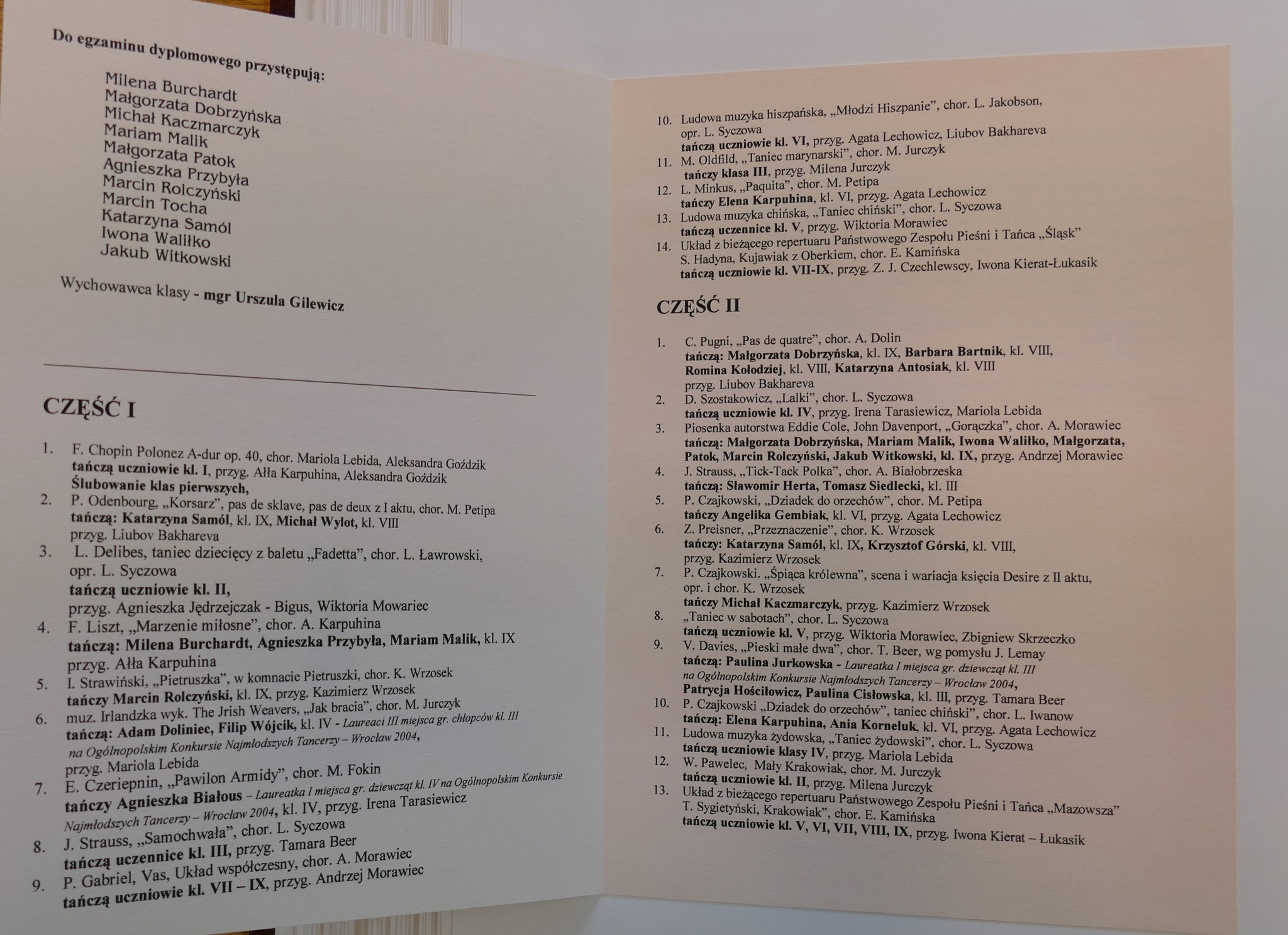 Do egzaminu dyplomowego przystępują:

Milena Burchardt
Małgorzata Dobrzyńska
Michał Kaczmarczyk
Mariam Malik
Małgorzata Patok
Agnieszka Przybyła
Marcin Rolczyński
Marcin Tocha
Katarzyna Samól
Iwona Waliłko
Jakub Witkowski

Wychowawca klasy - mgr Urszula Gilewicz

CZĘŚĆ I

1. F. Chopin Polonez A-dur op. 40, chor. Mariola Lebida, Aleksandra Goździk
tańczą uczniowie kl. I, przyg. Ałła Karpuhina, Aleksandra Goździk
Ślubowanie klas pierwszych,
2. P. Odenbourg, „Korsarz", pas de sklave, pas de deux z I aktu, chor. M. Petipa
tańczą: Katarzyna Samól, kl. IX, Michał Wylot, kl. VIII
przyg. Liubov Bakhareva
3. L. Delibes, taniec dziecięcy z baletu „Fadetta", chor. L. Ławrowski, opr. L. Syczowa
tańczą uczniowie kl. II,
przyg. Agnieszka Jędrzejczak - Bigus, Wiktoria Mowariec
4. F. Liszt, „Marzenie miłosne", chor. A. Karpuhina
tańczą: Milena Burchardt, Agnieszka Przybyła, Mariam Malik, kl. IX
przyg. Ałła Karpuhina
5. I. Strawiński, „Pietruszka", w komnacie Pietruszki, chor. K. Wrzosek
tańczy Marcin Rolczyński, kl. IX, przyg. Kazimierz Wrzosek
6. muz. Irlandzka wyk. The Jrish Weavers, „Jak bracia", chor. M. Jurczyk
tańczą: Adam Doliniec, Filip Wójcik, kl. IV - Laureaci III miejsca gr. chłopców kl. III na Ogólnopolskim Konkursie Najmłodszych Tancerzy – Wrocław 2004,
przyg. Mariola Lebida
7. E. Czeriepnin, „Pawilon Armidy", chor. M. Fokin
tańczy Agnieszka Białous – Laureatka I miejsca gr. dziewcząt kl. IV na Ogólnopolskim Konkursie Najmłodszych Tancerzy – Wrocław 2004, kl. IV, przyg. Irena Tarasiewicz
8. J. Strauss, „Samochwała", chor. L. Syczowa
tańczą uczennice kl. III, przyg. Tamara Beer
9. P. Gabriel, Vas, Układ współczesny, chor. A. Morawiec
tańczą uczniowie kl. VII – IX, przyg. Andrzej Morawiec

10. Ludowa muzyka hiszpańska, „Młodzi Hiszpanie", chor. L. Jakobson, opr. L. Syczowa
tańczą uczniowie kl. VI, przyg. Agata Lechowicz, Liubov Bakhareva
11. M. Oldfild, „Taniec marynarski", chor. M. Jurczyk
tańczy klasa III, przyg. Milena Jurczyk
12. L. Minkus, „Paquita", chor. M. Petipa
tańczy Elena Karpuhina, kl. VI, przyg. Agata Lechowicz
13. Ludowa muzyka chińska, „Taniec chiński", chor. L. Syczowa
tańczą uczennice kl. V, przyg. Wiktoria Morawiec
14. Układ z bieżącego repertuaru Państwowego Zespołu Pieśni i Tańca „Śląsk"
S. Hadyna, Kujawiak z Oberkiem, chor. E. Kamińska
tańczą uczniowie kl. VII-IX, przyg. Z. J. Czechlewscy, Iwona Kierat-Łukasik

CZĘŚĆ II

1. C. Pugni, „Pas de quatre", chor. A. Dolin
tańczą: Małgorzata Dobrzyńska, kl. IX, Barbara Bartnik, kl. VIII, Romina Kołodziej, kl. VIII, Katarzyna Antosiak, kl. VIII
przyg. Liubov Bakhareva
2. D. Szostakowicz, „Lalki", chor. L. Syczowa
tańczą uczniowie kl. IV, przyg. Irena Tarasiewicz, Mariola Lebida
3. Piosenka autorstwa Eddie Cole, John Davenport, „Gorączka", chor. A. Morawiec
tańczą: Małgorzata Dobrzyńska, Mariam Malik, Iwona Waliłko, Małgorzata, Patok, Marcin Rolczyński, Jakub Witkowski, kl. IX, przyg. Andrzej Morawiec
4. J. Strauss, „Tick-Tack Polka", chor. A. Białobrzeska
tańczą: Sławomir Herta, Tomasz Siedlecki, kl. III
5. P. Czajkowski, „Dziadek do orzechów", chor. M. Petipa
tańczy Angelika Gembiak, kl. VI, przyg. Agata Lechowicz
6. Z. Preisner, „Przeznaczenie", chor. K. Wrzosek
tańczy: Katarzyna Samól, kl. IX, Krzysztof Górski, kl. VIII,
przyg. Kazimierz Wrzosek
7. P. Czajkowski. „Śpiąca królewna", scena i wariacja księcia Desire z II aktu, opr. i chor. K. Wrzosek
tańczy Michał Kaczmarczyk, przyg. Kazimierz Wrzosek
8. „Taniec w sabotach", chor. L. Syczowa
tańczą uczniowie kl. V, przyg. Wiktoria Morawiec, Zbigniew Skrzeczko
9. V. Davies, „Pieski małe dwa", chor. T. Beer, wg pomysłu J. Lemay
tańczą: Paulina Jurkowska - Laureatka I miejsca gr. dziewcząt kl. III na Ogólnopolskim Konkursie Najmłodszych Tancerzy – Wrocław 2004,
Patrycja Hościłowicz, Paulina Cisłowska, kl. III, przyg. Tamara Beer
10. P. Czajkowski „Dziadek do orzechów", taniec chiński", chor. L. Iwanow
tańczą: Elena Karpuhina, Ania Korneluk, kl. VI, przyg. Agata Lechowicz
11. Ludowa muzyka żydowska, „Taniec żydowski", chor. L. Syczowa
tańczą uczniowie klasy IV, przyg. Mariola Lebida
12. W. Pawelec, Mały Krakowiak, chor. M. Jurczyk
tańczą uczniowie kl. II, przyg. Milena Jurczyk
13. Układ z bieżącego repertuaru Państwowego Zespołu Pieśni i Tańca „Mazowsza"
T. Sygietyński, Krakowiak", chor. E. Kamińska
tańczą uczniowie kl. V, VI, VII, VIII, IX, przyg. Iwona Kierat – Łukasik